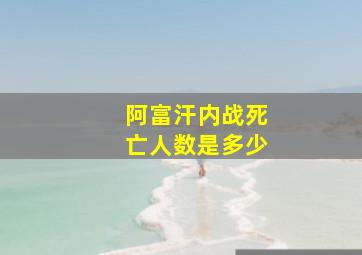 阿富汗内战死亡人数是多少